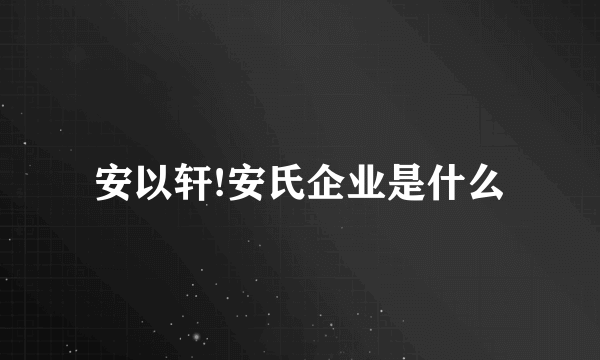 安以轩!安氏企业是什么